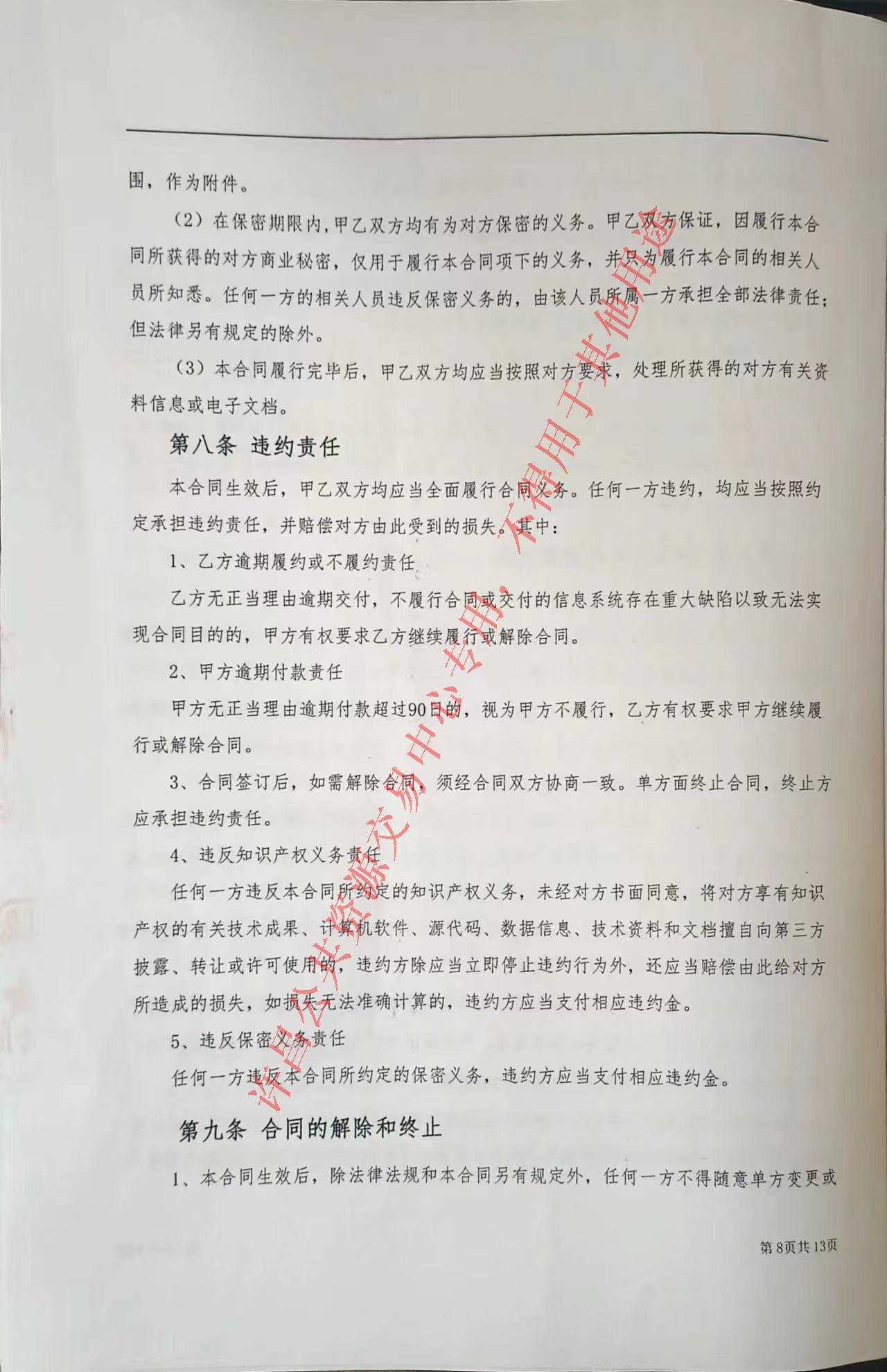 围，作为附件。

（2）在保密期限内，甲乙双方均有为对方保密的义务。甲乙双方保证，因履行本合同所获得的对方商业秘密，仅用于履行本合同项下的义务，并只为履行本合同的相关人员所知悉。任何一方的相关人员违反保密义务的，由该人员所属一方承担全部法律责任；但法律另有规定的除外。

（3）本合同履行完毕后，甲乙双方均应当按照对方要求，处理所获得的对方有关资料信息或电子文档。

第八条 违约责任

本合同生效后，甲乙双方均应当全面履行合同义务。任何一方违约，均应当按照约定承担违约责任，并赔偿对方由此受到的损失。其中：

1、乙方逾期履约或不履约责任

乙方无正当理由逾期交付，不履行合同或交付的信息系统存在重大缺陷以致无法实现合同目的的，甲方有权要求乙方继续履行或解除合同。

2、甲方逾期付款责任

甲方无正当理由逾期付款超过90日的，视为甲方不履行，乙方有权要求甲方继续履行或解除合同。

3、合同签订后，如需解除合同，须经合同双方协商一致。单方面终止合同，终止方应承担违约责任。

4、违反知识产权义务责任

任何一方违反本合同所约定的知识产权义务，未经对方书面同意，将对方享有知识产权的有关技术成果、计算机软件、源代码、数据信息、技术资料和文档擅自向第三方披露、转让或许可使用的，违约方除应当立即停止违约行为外，还应当赔偿由此给对方所造成的损失，如损失无法准确计算的，违约方应当支付相应违约金。

5、违反保密义务责任

任何一方违反本合同所约定的保密义务，违约方应当支付相应违约金。

第九条 合同的解除和终止

1、本合同生效后，除法律法规和本合同另有规定外，任何一方不得随意单方变更或

第8页共13页

许昌公共资源交易中心专用，不得用于其他用途